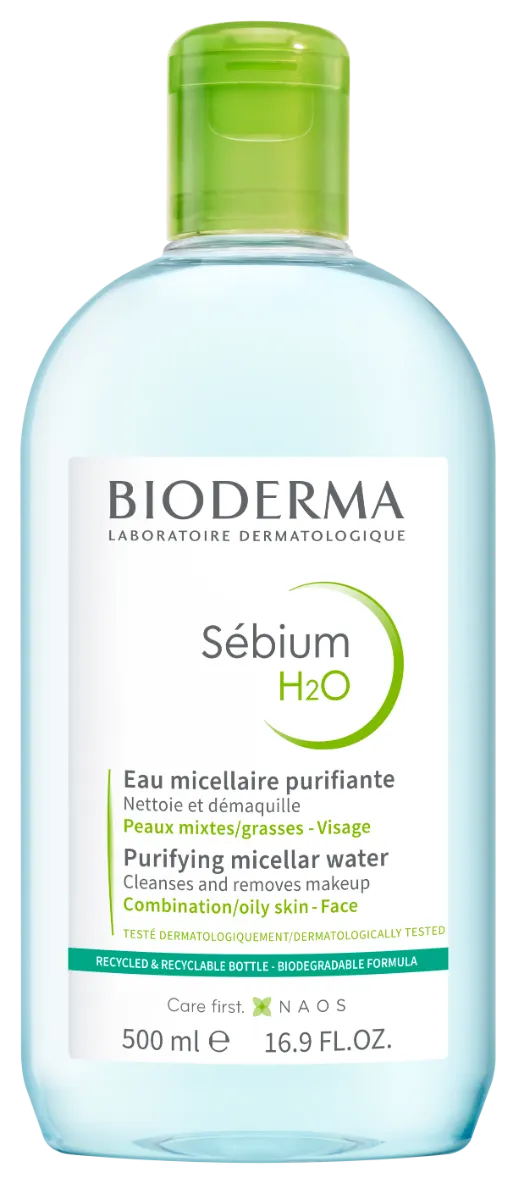 BIODERMA
LABORATOIRE DERMATOLOGIQUE

Sébium
H2O

Eau micellaire purifiante
Nettoie et démaquille
Peaux mixtes/grasses - Visage
Purifying micellar water
Cleanses and removes makeup
Combination/oily skin - Face
TESTÉ DERMATOLOGIQUEMENT/DERMATOLOGICALLY TESTED
RECYCLED & RECYCLABLE BOTTLE - BIODEGRADABLE FORMULA

Care first. NAOS

500 ml ℮ 16.9 FL.OZ.